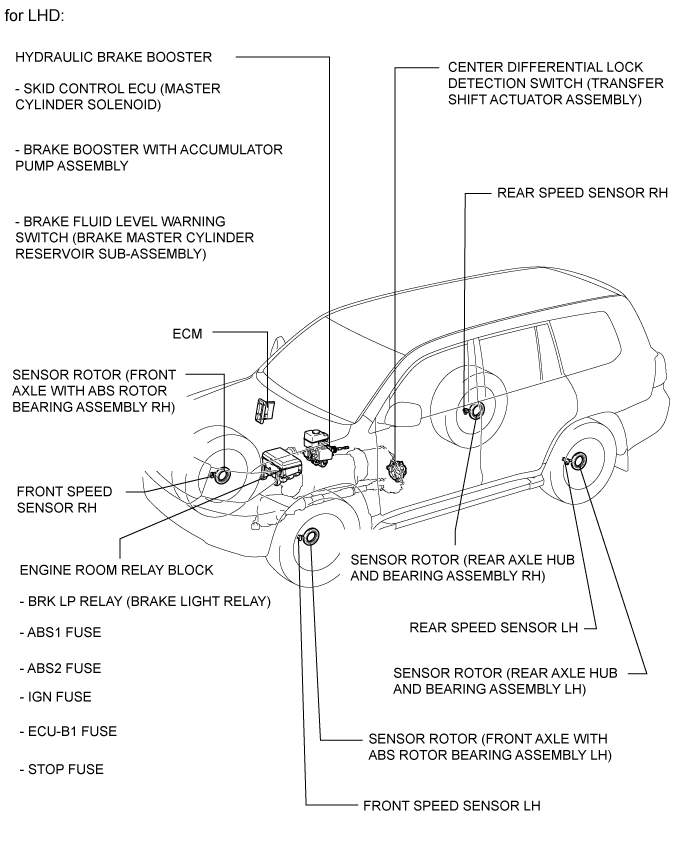 for LHD:

HYDRAULIC BRAKE BOOSTER

- SKID CONTROL ECU (MASTER CYLINDER SOLENOID)

- BRAKE BOOSTER WITH ACCUMULATOR PUMP ASSEMBLY

- BRAKE FLUID LEVEL WARNING SWITCH (BRAKE MASTER CYLINDER RESERVOIR SUB-ASSEMBLY)

CENTER DIFFERENTIAL LOCK DETECTION SWITCH (TRANSFER SHIFT ACTUATOR ASSEMBLY)

REAR SPEED SENSOR RH

ECM

SENSOR ROTOR (FRONT AXLE WITH ABS ROTOR BEARING ASSEMBLY RH)

FRONT SPEED SENSOR RH

ENGINE ROOM RELAY BLOCK

- BRK LP RELAY (BRAKE LIGHT RELAY)

- ABS1 FUSE

- ABS2 FUSE

- IGN FUSE

- ECU-B1 FUSE

- STOP FUSE

SENSOR ROTOR (REAR AXLE HUB AND BEARING ASSEMBLY RH)

REAR SPEED SENSOR LH

SENSOR ROTOR (REAR AXLE HUB AND BEARING ASSEMBLY LH)

SENSOR ROTOR (FRONT AXLE WITH ABS ROTOR BEARING ASSEMBLY LH)

FRONT SPEED SENSOR LH